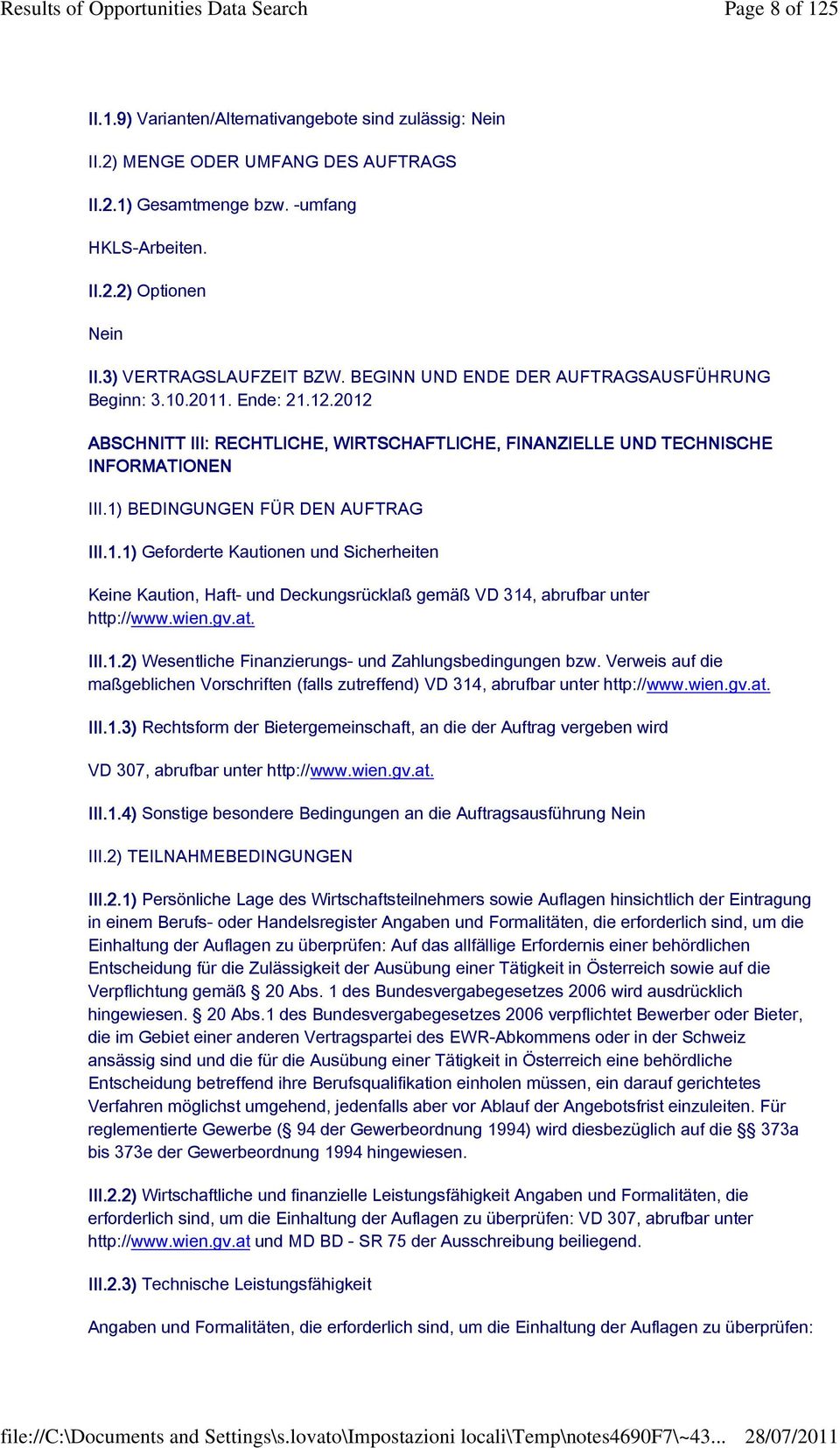 Results of Opportunities Data Search Page 8 of 125

II.1.9) Varianten/Alternativangebote sind zulässig: Nein

II.2) MENGE ODER UMFANG DES AUFTRAGS

II.2.1) Gesamtmenge bzw. -umfang

HKLS-Arbeiten.

II.2.2) Optionen

Nein

II.3) VERTRAGSLAUFZEIT BZW. BEGINN UND ENDE DER AUFTRAGSAUSFÜHRUNG
Beginn: 3.10.2011. Ende: 21.12.2012

ABSCHNITT III: RECHTLICHE, WIRTSCHAFTLICHE, FINANZIELLE UND TECHNISCHE INFORMATIONEN

III.1) BEDINGUNGEN FÜR DEN AUFTRAG

III.1.1) Geforderte Kautionen und Sicherheiten

Keine Kaution, Haft- und Deckungsrücklaß gemäß VD 314, abrufbar unter http://www.wien.gv.at.

III.1.2) Wesentliche Finanzierungs- und Zahlungsbedingungen bzw. Verweis auf die maßgeblichen Vorschriften (falls zutreffend) VD 314, abrufbar unter http://www.wien.gv.at.

III.1.3) Rechtsform der Bietergemeinschaft, an die der Auftrag vergeben wird

VD 307, abrufbar unter http://www.wien.gv.at.

III.1.4) Sonstige besondere Bedingungen an die Auftragsausführung Nein

III.2) TEILNAHMEBEDINGUNGEN

III.2.1) Persönliche Lage des Wirtschaftsteilnehmers sowie Auflagen hinsichtlich der Eintragung in einem Berufs- oder Handelsregister Angaben und Formalitäten, die erforderlich sind, um die Einhaltung der Auflagen zu überprüfen: Auf das allfällige Erfordernis einer behördlichen Entscheidung für die Zulässigkeit der Ausübung einer Tätigkeit in Österreich sowie auf die Verpflichtung gemäß § 20 Abs. 1 des Bundesvergabegesetzes 2006 wird ausdrücklich hingewiesen. § 20 Abs.1 des Bundesvergabegesetzes 2006 verpflichtet Bewerber oder Bieter, die im Gebiet einer anderen Vertragspartei des EWR-Abkommens oder in der Schweiz ansässig sind und die für die Ausübung einer Tätigkeit in Österreich eine behördliche Entscheidung betreffend ihre Berufsqualifikation einholen müssen, ein darauf gerichtetes Verfahren möglichst umgehend, jedenfalls aber vor Ablauf der Angebotsfrist einzuleiten. Für reglementierte Gewerbe (§ 94 der Gewerbeordnung 1994) wird diesbezüglich auf die §§ 373a bis 373e der Gewerbeordnung 1994 hingewiesen.

III.2.2) Wirtschaftliche und finanzielle Leistungsfähigkeit Angaben und Formalitäten, die erforderlich sind, um die Einhaltung der Auflagen zu überprüfen: VD 307, abrufbar unter http://www.wien.gv.at und MD BD - SR 75 der Ausschreibung beiliegend.

III.2.3) Technische Leistungsfähigkeit

Angaben und Formalitäten, die erforderlich sind, um die Einhaltung der Auflagen zu überprüfen:

file://C:\Documents and Settings\s.lovato\Impostazioni locali\Temp\notes4690F7\~43... 28/07/2011